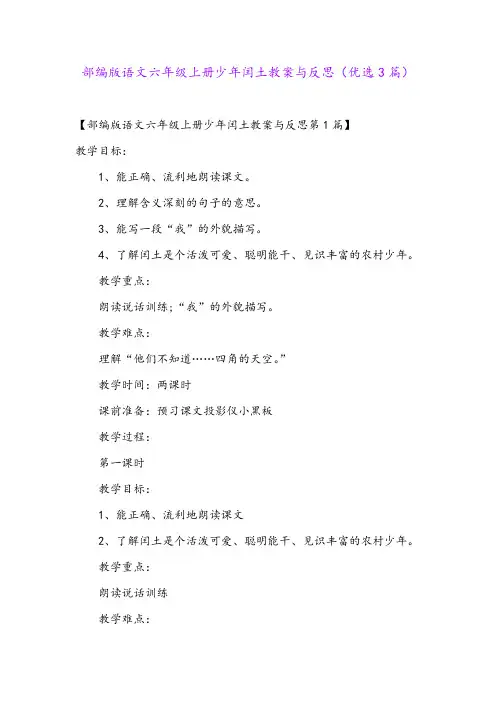 部编版语文六年级上册少年闰土教案与反思（优选3篇）

【部编版语文六年级上册少年闰土教案与反思第1篇】

教学目标：

1、能正确、流利地朗读课文。

2、理解含义深刻的句子的意思。

3、能写一段“我”的外貌描写。

4、了解闰土是个活泼可爱、聪明能干、见识丰富的农村少年。

教学重点：

朗读说话训练；“我”的外貌描写。

教学难点：

理解“他们不知道……四角的天空。”

教学时间：两课时

课前准备：预习课文投影仪小黑板

教学过程：

第一课时

教学目标：

1、能正确、流利地朗读课文

2、了解闰土是个活泼可爱、聪明能干、见识丰富的农村少年。

教学重点：

朗读说话训练

教学难点：